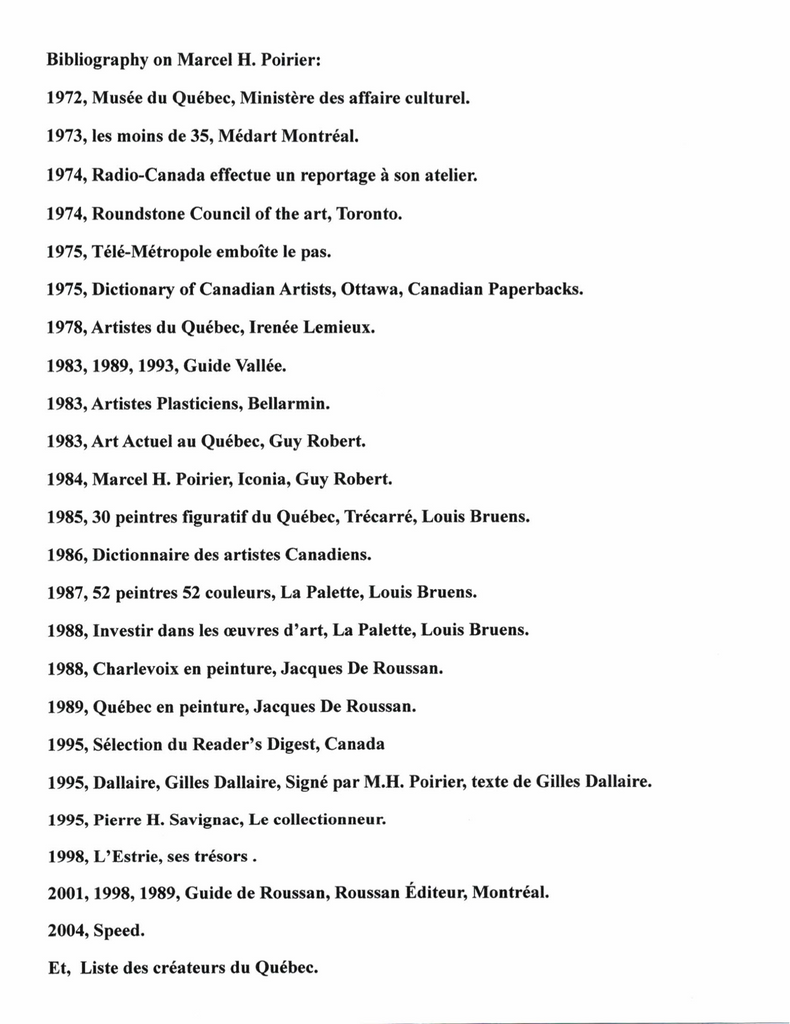 Bibliography on Marcel H. Poirier:

1972, Musée du Québec, Ministère des affaire culturel.

1973, les moins de 35, Médart Montréal.

1974, Radio-Canada effectue un reportage à son atelier.

1974, Roundstone Council of the art, Toronto.

1975, Télé-Métropole emboîte le pas.

1975, Dictionary of Canadian Artists, Ottawa, Canadian Paperbacks.

1978, Artistes du Québec, Irenée Lemieux.

1983, 1989, 1993, Guide Vallée.

1983, Artistes Plasticiens, Bellarmin.

1983, Art Actuel au Québec, Guy Robert.

1984, Marcel H. Poirier, Iconia, Guy Robert.

1985, 30 peintres figuratif du Québec, Trécarré, Louis Bruens.

1986, Dictionnaire des artistes Canadiens.

1987, 52 peintres 52 couleurs, La Palette, Louis Bruens.

1988, Investir dans les œuvres d'art, La Palette, Louis Bruens.

1988, Charlevoix en peinture, Jacques De Roussan.

1989, Québec en peinture, Jacques De Roussan.

1995, Sélection du Reader's Digest, Canada

1995, Dallaire, Gilles Dallaire, Signé par M.H. Poirier, texte de Gilles Dallaire.

1995, Pierre H. Savignac, Le collectionneur.

1998, L'Estrie, ses trésors .

2001, 1998, 1989, Guide de Roussan, Roussan Éditeur, Montréal.

2004, Speed.

Et, Liste des créateurs du Québec.